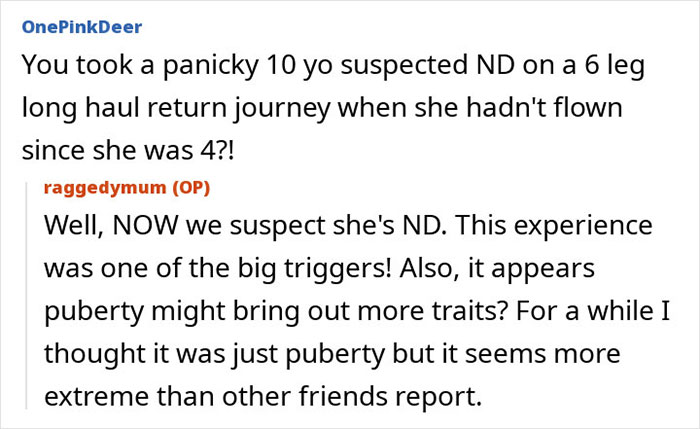 OnePinkDeer

You took a panicky 10 yo suspected ND on a 6 leg long haul return journey when she hadn't flown since she was 4?!

raggedymum (OP)

Well, NOW we suspect she's ND. This experience was one of the big triggers! Also, it appears puberty might bring out more traits? For a while I thought it was just puberty but it seems more extreme than other friends report.